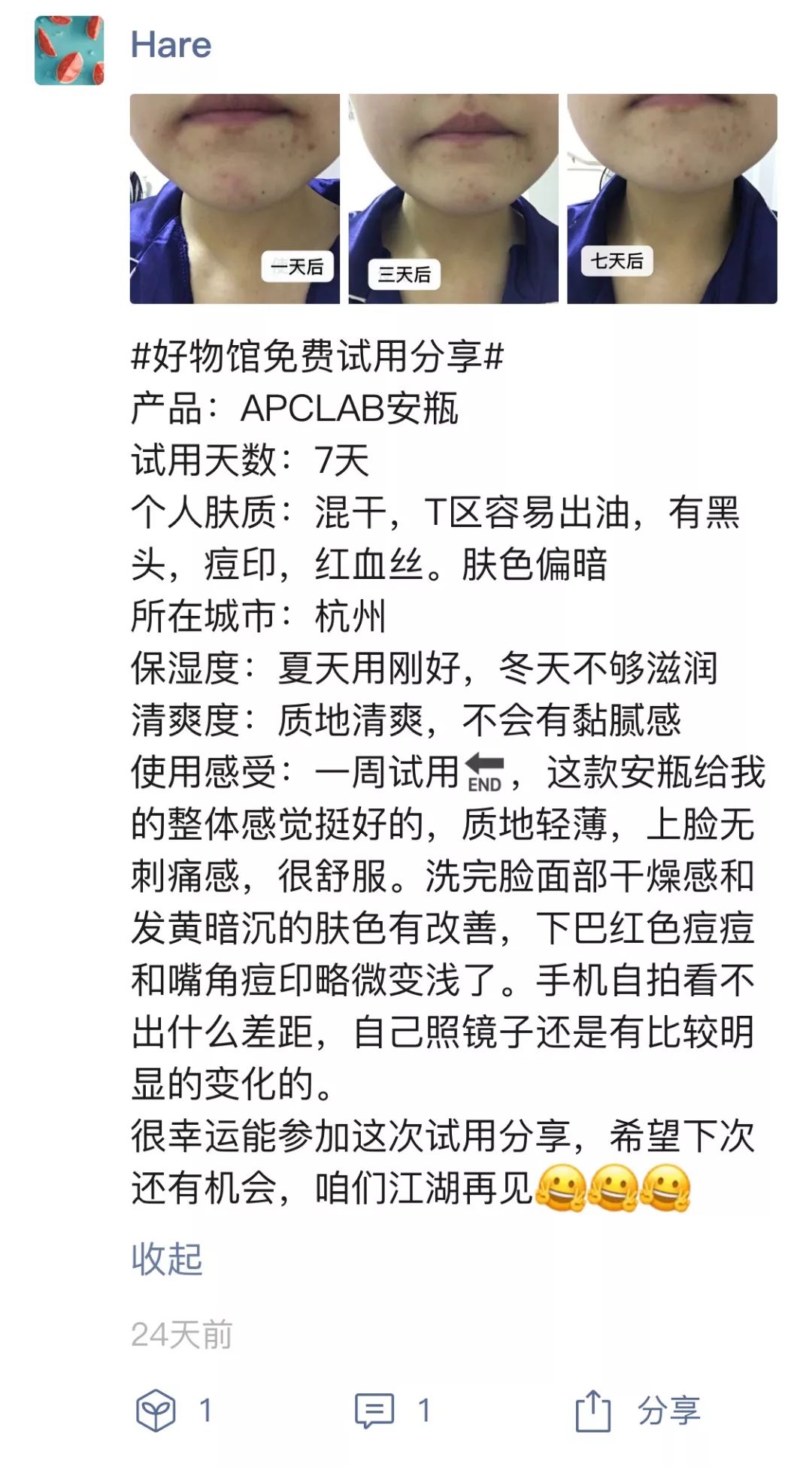 Hare

一天后

三天后

七天后

#好物馆免费试用分享#
产品：APCLAB安瓶
试用天数：7天
个人肤质：混干，T区容易出油，有黑头，痘印，红血丝。肤色偏暗
所在城市：杭州
保湿度：夏天用刚好，冬天不够滋润
清爽度：质地清爽，不会有黏腻感
使用感受：一周试用END，这款安瓶给我的整体感觉挺好的，质地轻薄，上脸无刺痛感，很舒服。洗完脸面部干燥感和发黄暗沉的肤色有改善，下巴红色痘痘和嘴角痘印略微变浅了。手机自拍看不出什么差距，自己照镜子还是有比较明显的变化的。
很幸运能参加这次试用分享，希望下次还有机会，咱们江湖再见

收起

24天前

1

1

分享